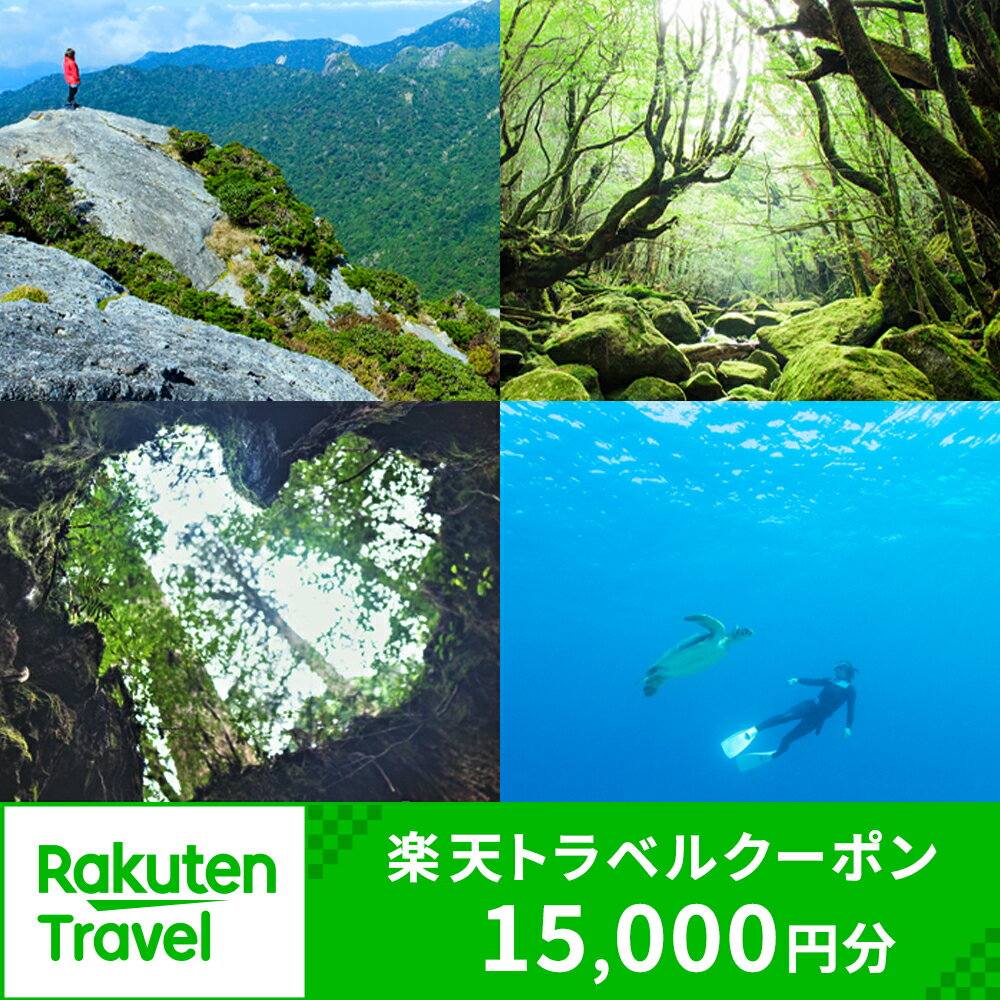 Rakuten Travel

楽天トラベルクーポン
15,000円分